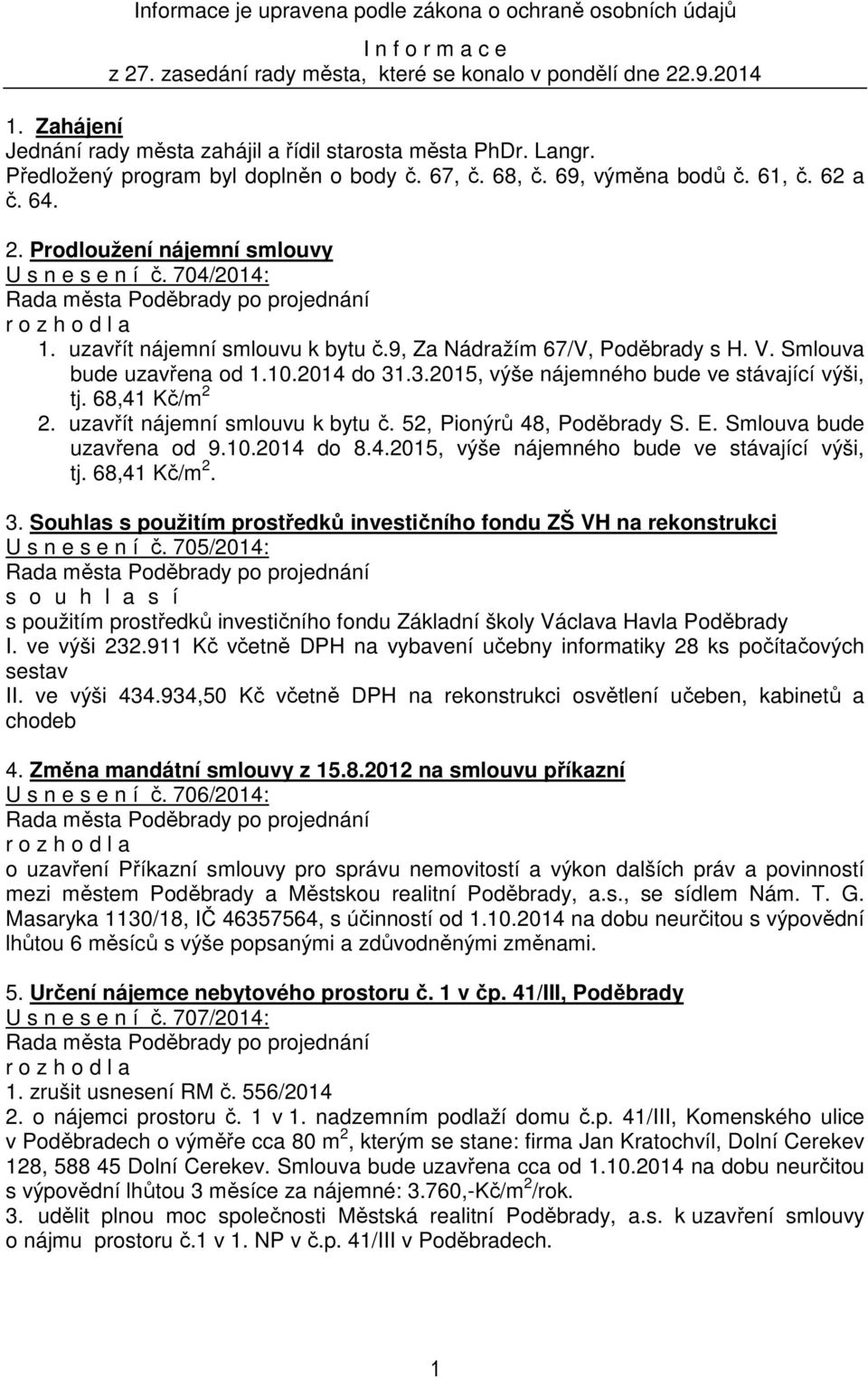 Informace je upravena podle zákona o ochraně osobních údajů

I n f o r m a c e
z 27. zasedání rady města, které se konalo v pondělí dne 22.9.2014

1. Zahájení
Jednání rady města zahájil a řídil starosta města PhDr. Langr.
Předložený program byl doplněn o body č. 67, č. 68, č. 69, výměna bodů č. 61, č. 62 a č. 64.

2. Prodloužení nájemní smlouvy
U s n e s e n í č. 704/2014:
Rada města Poděbrady po projednání
r o z h o d l a
1. uzavřít nájemní smlouvu k bytu č.9, Za Nádražím 67/V, Poděbrady s H. V. Smlouva bude uzavřena od 1.10.2014 do 31.3.2015, výše nájemného bude ve stávající výši, tj. 68,41 Kč/m$^2$
2. uzavřít nájemní smlouvu k bytu č. 52, Pionýrů 48, Poděbrady S. E. Smlouva bude uzavřena od 9.10.2014 do 8.4.2015, výše nájemného bude ve stávající výši, tj. 68,41 Kč/m$^2$.

3. Souhlas s použitím prostředků investičního fondu ZŠ VH na rekonstrukci
U s n e s e n í č. 705/2014:
Rada města Poděbrady po projednání
s o u h l a s í
s použitím prostředků investičního fondu Základní školy Václava Havla Poděbrady
I. ve výši 232.911 Kč včetně DPH na vybavení učebny informatiky 28 ks počítačových sestav
II. ve výši 434.934,50 Kč včetně DPH na rekonstrukci osvětlení učeben, kabinetů a chodeb

4. Změna mandátní smlouvy z 15.8.2012 na smlouvu příkazní
U s n e s e n í č. 706/2014:
Rada města Poděbrady po projednání
r o z h o d l a
o uzavření Příkazní smlouvy pro správu nemovitostí a výkon dalších práv a povinností mezi městem Poděbrady a Městskou realitní Poděbrady, a.s., se sídlem Nám. T. G. Masaryka 1130/18, IČ 46357564, s účinností od 1.10.2014 na dobu neurčitou s výpovědní lhůtou 6 měsíců s výše popsanými a zdůvodněnými změnami.

5. Určení nájemce nebytového prostoru č. 1 v čp. 41/III, Poděbrady
U s n e s e n í č. 707/2014:
Rada města Poděbrady po projednání
r o z h o d l a
1. zrušit usnesení RM č. 556/2014
2. o nájemci prostoru č. 1 v 1. nadzemním podlaží domu č.p. 41/III, Komenského ulice v Poděbradech o výměře cca 80 m$^2$, kterým se stane: firma Jan Kratochvíl, Dolní Cerekev 128, 588 45 Dolní Cerekev. Smlouva bude uzavřena cca od 1.10.2014 na dobu neurčitou s výpovědní lhůtou 3 měsíce za nájemné: 3.760,-Kč/m$^2$/rok.
3. udělit plnou moc společnosti Městská realitní Poděbrady, a.s. k uzavření smlouvy o nájmu prostoru č.1 v 1. NP v č.p. 41/III v Poděbradech.

1